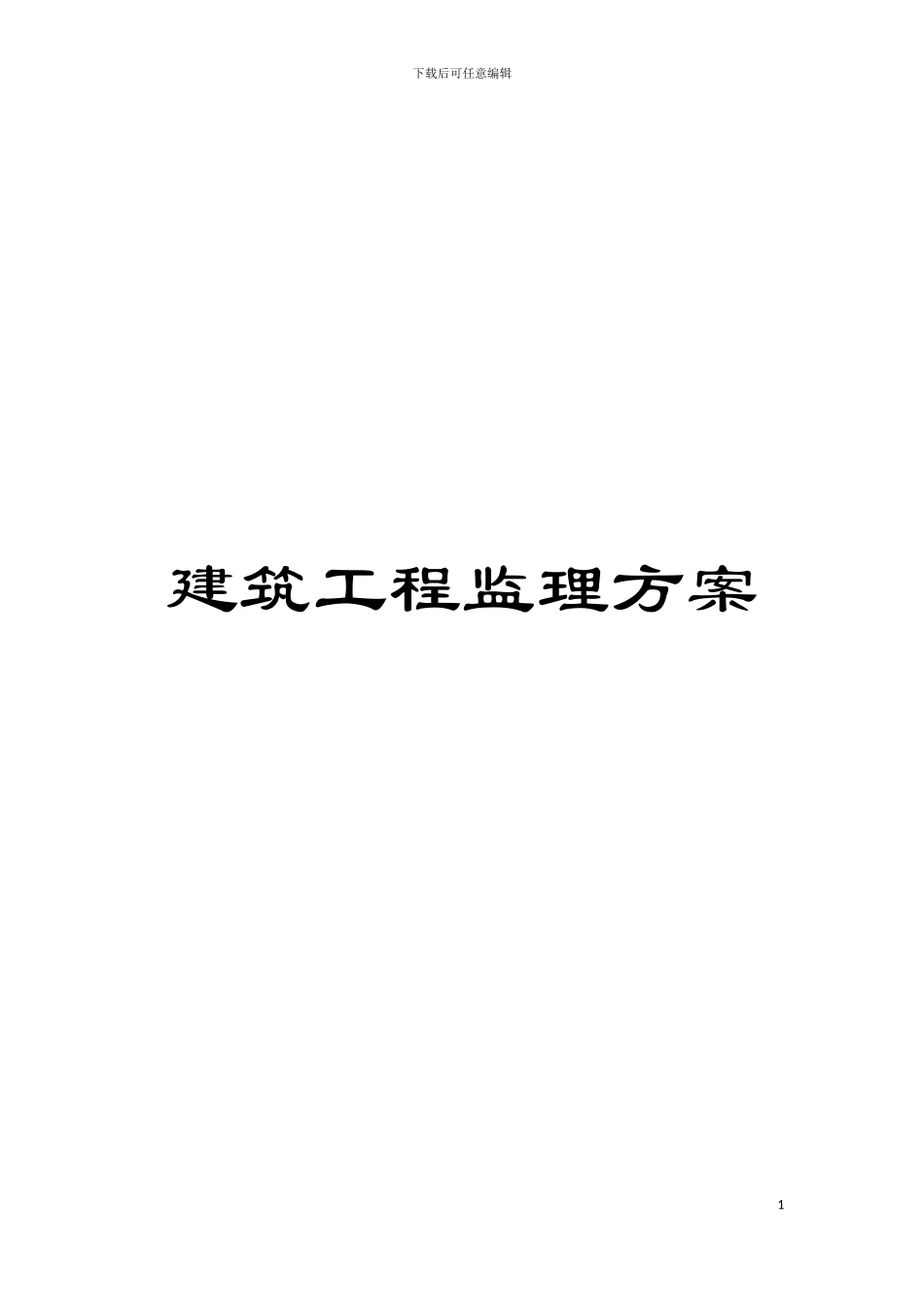 下载后可任意编辑

建筑工程监理方案

1